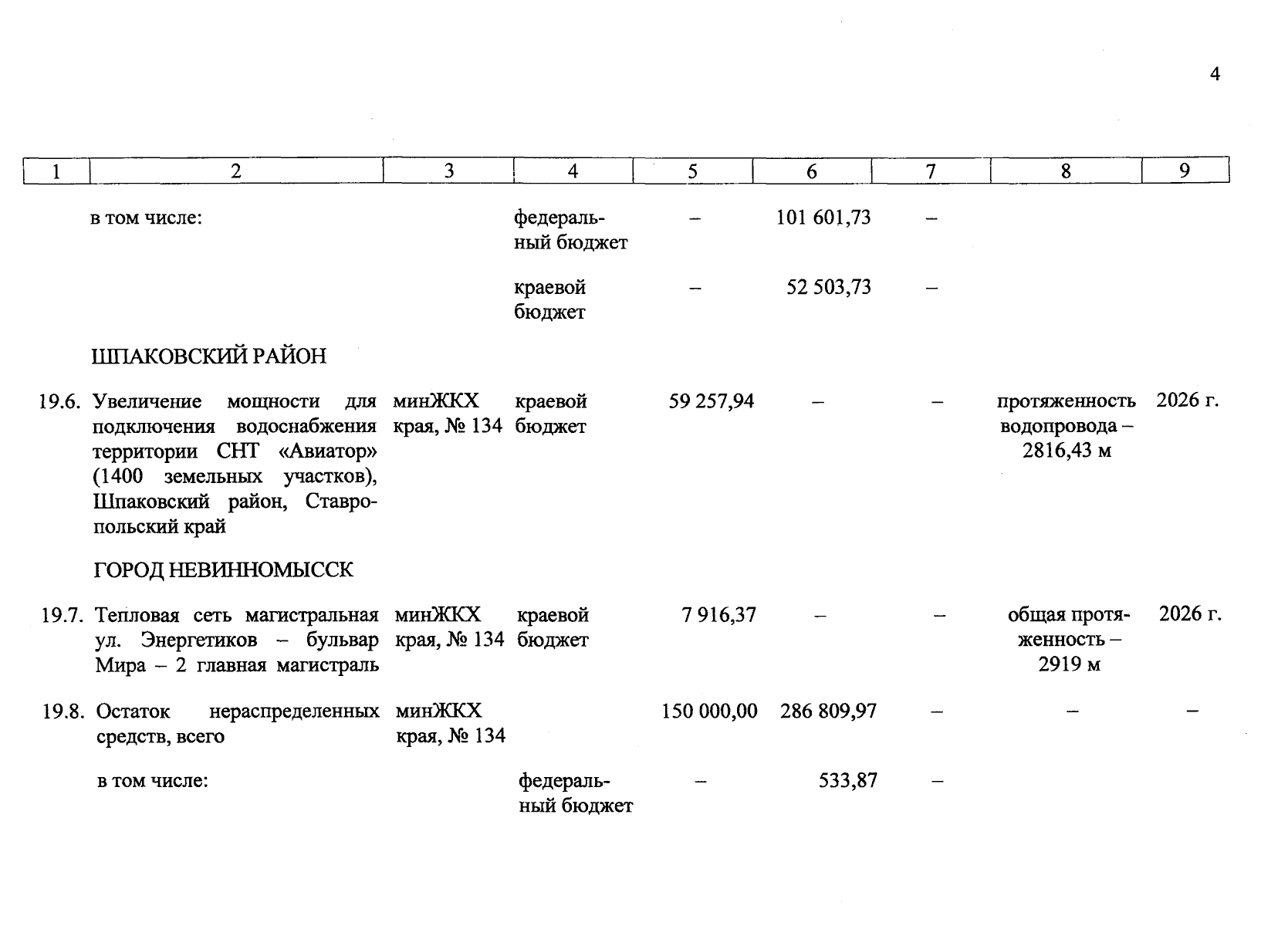 4

| 1 | 2 | 3 | 4 | 5 | 6 | 7 | 8 | 9 |
|---|---|---|---|---|---|---|---|---|
|  | в том числе: |  | федеральный бюджет | – | 101 601,73 | – |  |  |
|  |  |  | краевой бюджет | – | 52 503,73 | – |  |  |
|  | ШПАКОВСКИЙ РАЙОН |  |  |  |  |  |  |  |
| 19.6. | Увеличение мощности для подключения водоснабжения территории СНТ «Авиатор» (1400 земельных участков), Шпаковский район, Ставропольский край | минЖКХ края, № 134 | краевой бюджет | 59 257,94 | – | – | протяженность водопровода – 2816,43 м | 2026 г. |
|  | ГОРОД НЕВИННОМЫССК |  |  |  |  |  |  |  |
| 19.7. | Тепловая сеть магистральная ул. Энергетиков – бульвар Мира – 2 главная магистраль | минЖКХ края, № 134 | краевой бюджет | 7 916,37 | – | – | общая протяженность – 2919 м | 2026 г. |
| 19.8. | Остаток нераспределенных средств, всего | минЖКХ края, № 134 |  | 150 000,00 | 286 809,97 | – | – | – |
|  | в том числе: |  | федеральный бюджет | – | 533,87 | – |  |  |